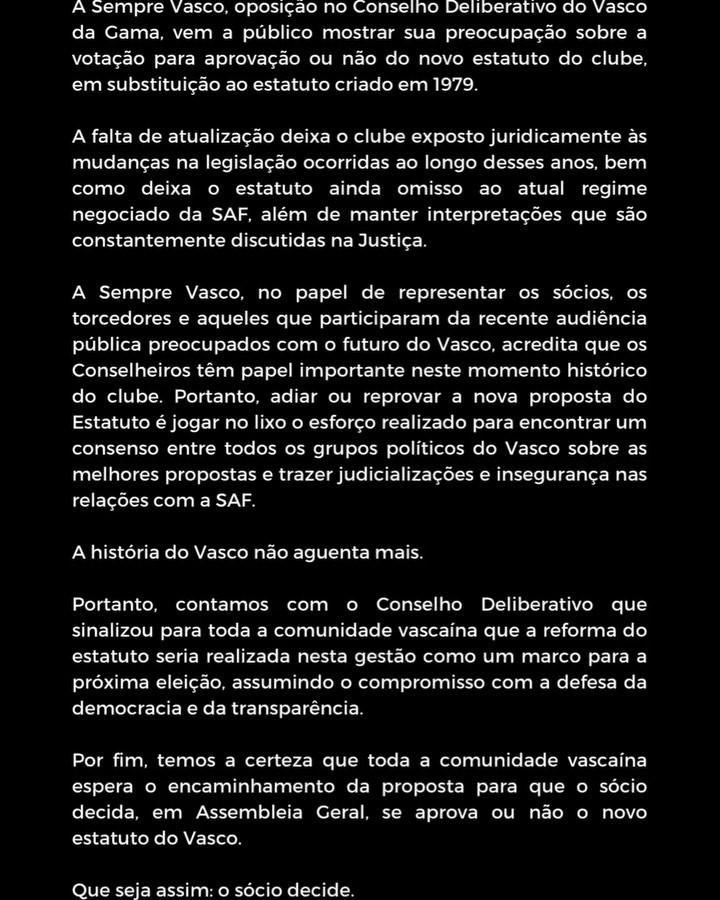 A Sempre Vasco, oposição no Conselho Deliberativo do Vasco da Gama, vem a público mostrar sua preocupação sobre a votação para aprovação ou não do novo estatuto do clube, em substituição ao estatuto criado em 1979.

A falta de atualização deixa o clube exposto juridicamente às mudanças na legislação ocorridas ao longo desses anos, bem como deixa o estatuto ainda omisso ao atual regime negociado da SAF, além de manter interpretações que são constantemente discutidas na Justiça.

A Sempre Vasco, no papel de representar os sócios, os torcedores e aqueles que participaram da recente audiência pública preocupados com o futuro do Vasco, acredita que os Conselheiros têm papel importante neste momento histórico do clube. Portanto, adiar ou reprovar a nova proposta do Estatuto é jogar no lixo o esforço realizado para encontrar um consenso entre todos os grupos políticos do Vasco sobre as melhores propostas e trazer judicializações e insegurança nas relações com a SAF.

A história do Vasco não aguenta mais.

Portanto, contamos com o Conselho Deliberativo que sinalizou para toda a comunidade vascaína que a reforma do estatuto seria realizada nesta gestão como um marco para a próxima eleição, assumindo o compromisso com a defesa da democracia e da transparência.

Por fim, temos a certeza que toda a comunidade vascaína espera o encaminhamento da proposta para que o sócio decida, em Assembleia Geral, se aprova ou não o novo estatuto do Vasco.

Que seja assim: o sócio decide.